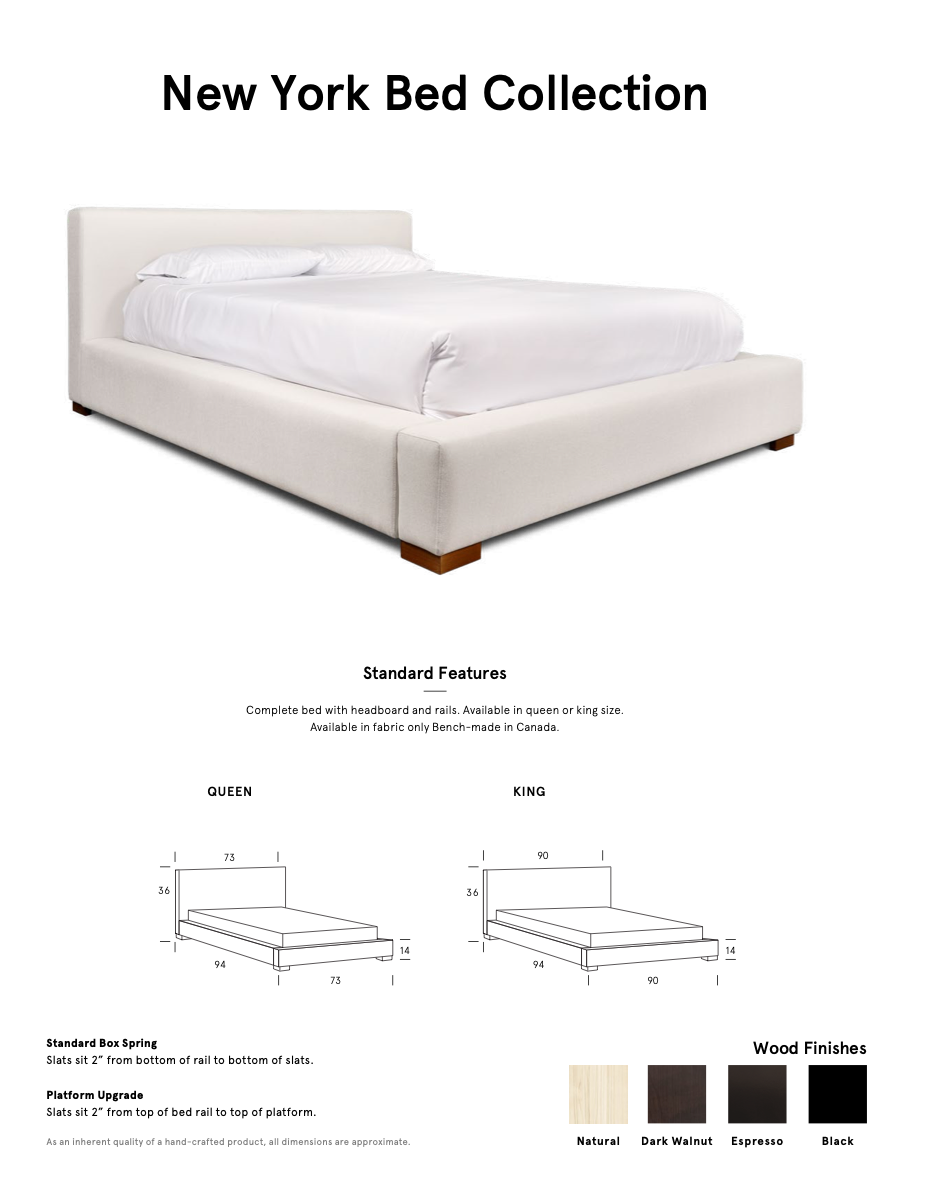 New York Bed Collection

Standard Features

Complete bed with headboard and rails. Available in queen or king size. Available in fabric only Bench-made in Canada.

QUEEN

73
36
14
94
73

KING

90
36
14
94
90

Standard Box Spring
Slats sit 2" from bottom of rail to bottom of slats.

Platform Upgrade
Slats sit 2" from top of bed rail to top of platform.

As an inherent quality of a hand-crafted product, all dimensions are approximate.

Wood Finishes

Natural
Dark Walnut
Espresso
Black